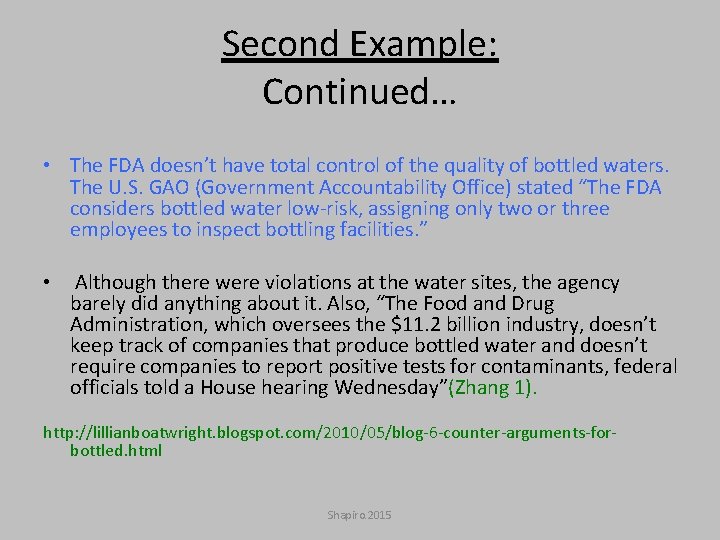 Second Example:
Continued…

• The FDA doesn't have total control of the quality of bottled waters. The U.S. GAO (Government Accountability Office) stated "The FDA considers bottled water low-risk, assigning only two or three employees to inspect bottling facilities."

• Although there were violations at the water sites, the agency barely did anything about it. Also, "The Food and Drug Administration, which oversees the $11.2 billion industry, doesn't keep track of companies that produce bottled water and doesn't require companies to report positive tests for contaminants, federal officials told a House hearing Wednesday"(Zhang 1).

http://lillianboatwright.blogspot.com/2010/05/blog-6-counter-arguments-for-bottled.html

Shapiro 2015